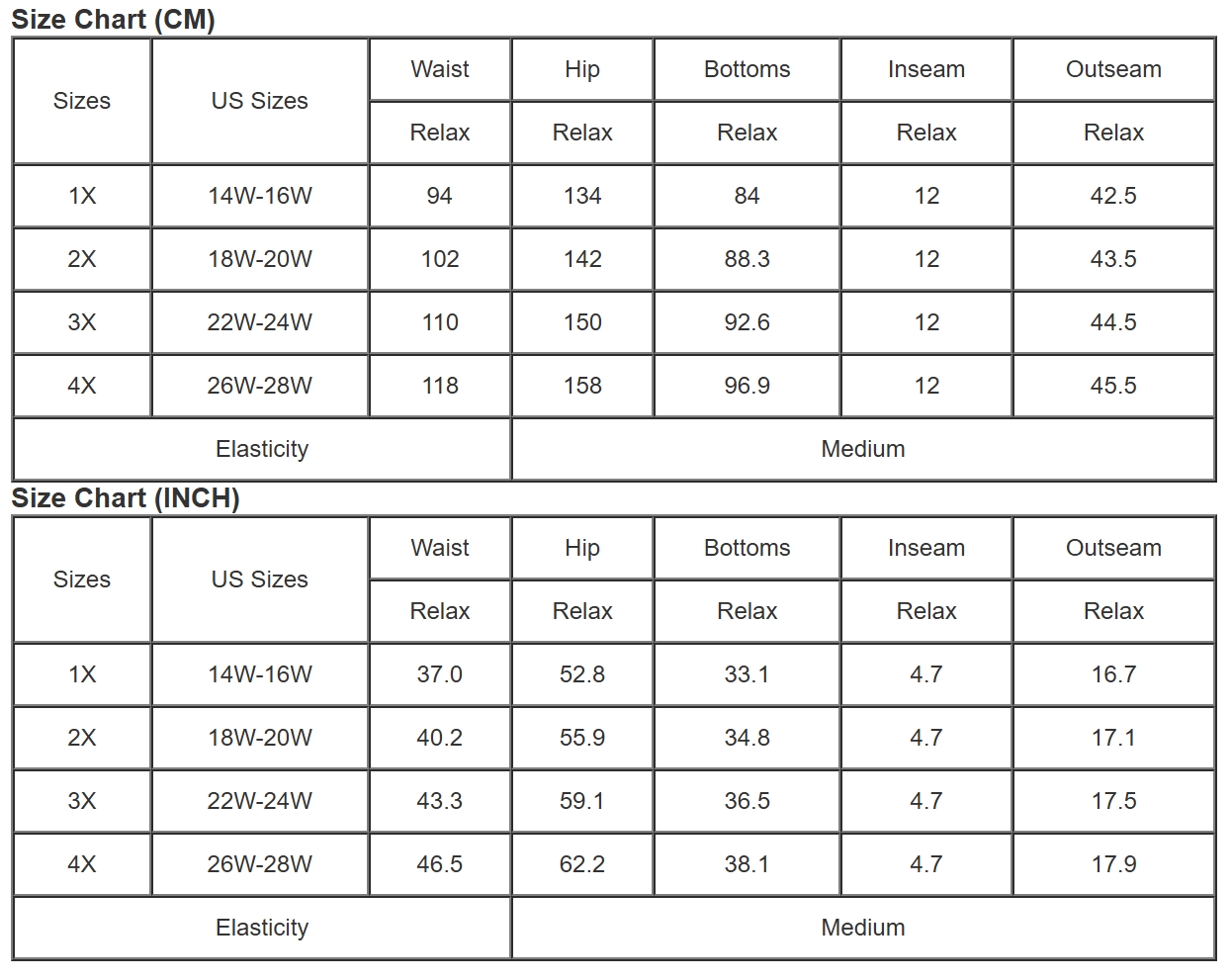 Size Chart (CM)

| Sizes | US Sizes | Waist | Hip | Bottoms | Inseam | Outseam |
|---|---|---|---|---|---|---|
| | | Relax | Relax | Relax | Relax | Relax |
| 1X | 14W-16W | 94 | 134 | 84 | 12 | 42.5 |
| 2X | 18W-20W | 102 | 142 | 88.3 | 12 | 43.5 |
| 3X | 22W-24W | 110 | 150 | 92.6 | 12 | 44.5 |
| 4X | 26W-28W | 118 | 158 | 96.9 | 12 | 45.5 |
| Elasticity | | Medium | | | | |

Size Chart (INCH)

| Sizes | US Sizes | Waist | Hip | Bottoms | Inseam | Outseam |
|---|---|---|---|---|---|---|
| | | Relax | Relax | Relax | Relax | Relax |
| 1X | 14W-16W | 37.0 | 52.8 | 33.1 | 4.7 | 16.7 |
| 2X | 18W-20W | 40.2 | 55.9 | 34.8 | 4.7 | 17.1 |
| 3X | 22W-24W | 43.3 | 59.1 | 36.5 | 4.7 | 17.5 |
| 4X | 26W-28W | 46.5 | 62.2 | 38.1 | 4.7 | 17.9 |
| Elasticity | | Medium | | | | |